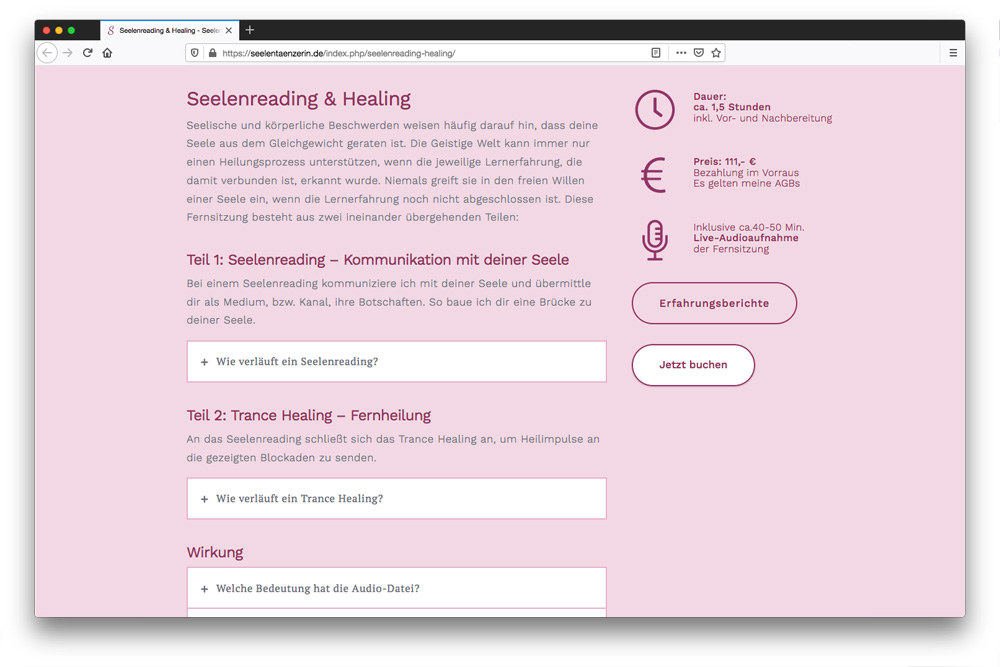 Seelenreading & Healing - Seele

https://seelentaenzerin.de/index.php/seelenreading-healing/

Seelenreading & Healing

Seelische und körperliche Beschwerden weisen häufig darauf hin, dass deine Seele aus dem Gleichgewicht geraten ist. Die Geistige Welt kann immer nur einen Heilungsprozess unterstützen, wenn die jeweilige Lernerfahrung, die damit verbunden ist, erkannt wurde. Niemals greift sie in den freien Willen einer Seele ein, wenn die Lernerfahrung noch nicht abgeschlossen ist. Diese Fernsitzung besteht aus zwei ineinander übergehenden Teilen:

Teil 1: Seelenreading – Kommunikation mit deiner Seele

Bei einem Seelenreading kommuniziere ich mit deiner Seele und übermittle dir als Medium, bzw. Kanal, ihre Botschaften. So baue ich dir eine Brücke zu deiner Seele.

+ Wie verläuft ein Seelenreading?

Teil 2: Trance Healing – Fernheilung

An das Seelenreading schließt sich das Trance Healing an, um Heilimpulse an die gezeigten Blockaden zu senden.

+ Wie verläuft ein Trance Healing?

Wirkung

+ Welche Bedeutung hat die Audio-Datei?

Dauer:
ca. 1,5 Stunden
inkl. Vor- und Nachbereitung

Preis: 111,- €
Bezahlung im Vorraus
Es gelten meine AGBs

Inklusive ca.40-50 Min.
Live-Audioaufnahme
der Fernsitzung

Erfahrungsberichte

Jetzt buchen